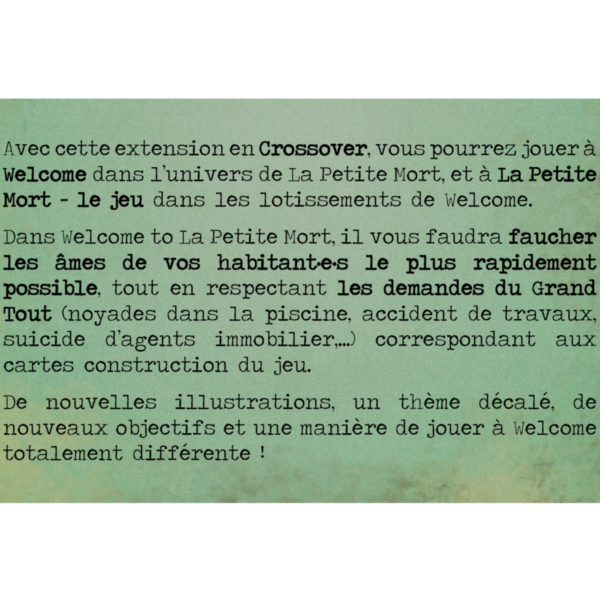 Avec cette extension en Crossover, vous pourrez jouer à Welcome dans l'univers de La Petite Mort, et à La Petite Mort - le jeu dans les lotissements de Welcome.

Dans Welcome to La Petite Mort, il vous faudra faucher les âmes de vos habitant·e·s le plus rapidement possible, tout en respectant les demandes du Grand Tout (noyades dans la piscine, accident de travaux, suicide d'agents immobilier,...) correspondant aux cartes construction du jeu.

De nouvelles illustrations, un thème décalé, de nouveaux objectifs et une manière de jouer à Welcome totalement différente !